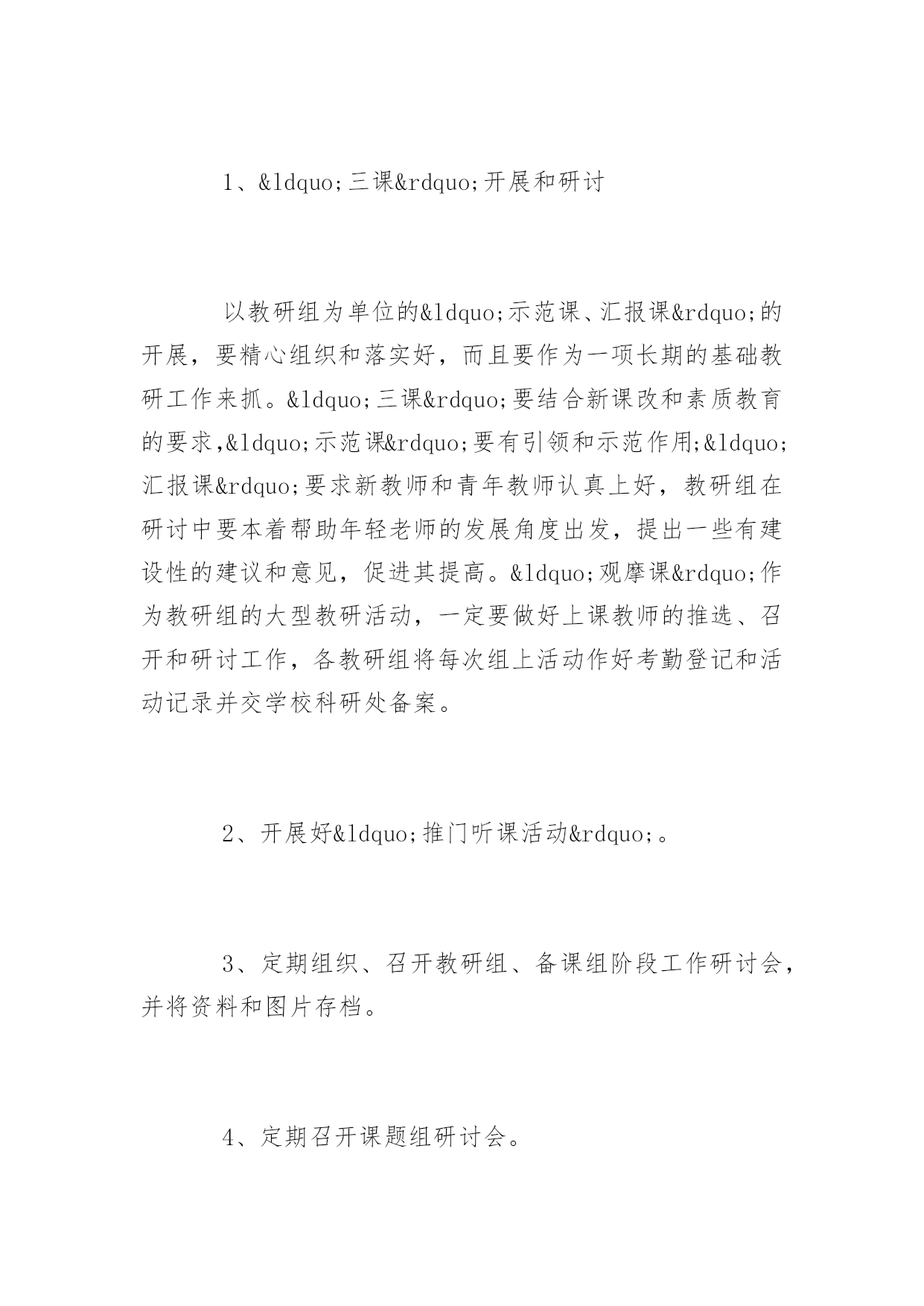 1、&ldquo;三课&rdquo;开展和研讨

以教研组为单位的&ldquo;示范课、汇报课&rdquo;的开展，要精心组织和落实好，而且要作为一项长期的基础教研工作来抓。&ldquo;三课&rdquo;要结合新课改和素质教育的要求,&ldquo;示范课&rdquo;要有引领和示范作用;&ldquo;汇报课&rdquo;要求新教师和青年教师认真上好，教研组在研讨中要本着帮助年轻老师的发展角度出发，提出一些有建设性的建议和意见，促进其提高。&ldquo;观摩课&rdquo;作为教研组的大型教研活动，一定要做好上课教师的推选、召开和研讨工作，各教研组将每次组上活动作好考勤登记和活动记录并交学校科研处备案。

2、开展好&ldquo;推门听课活动&rdquo;。

3、定期组织、召开教研组、备课组阶段工作研讨会，并将资料和图片存档。

4、定期召开课题组研讨会。